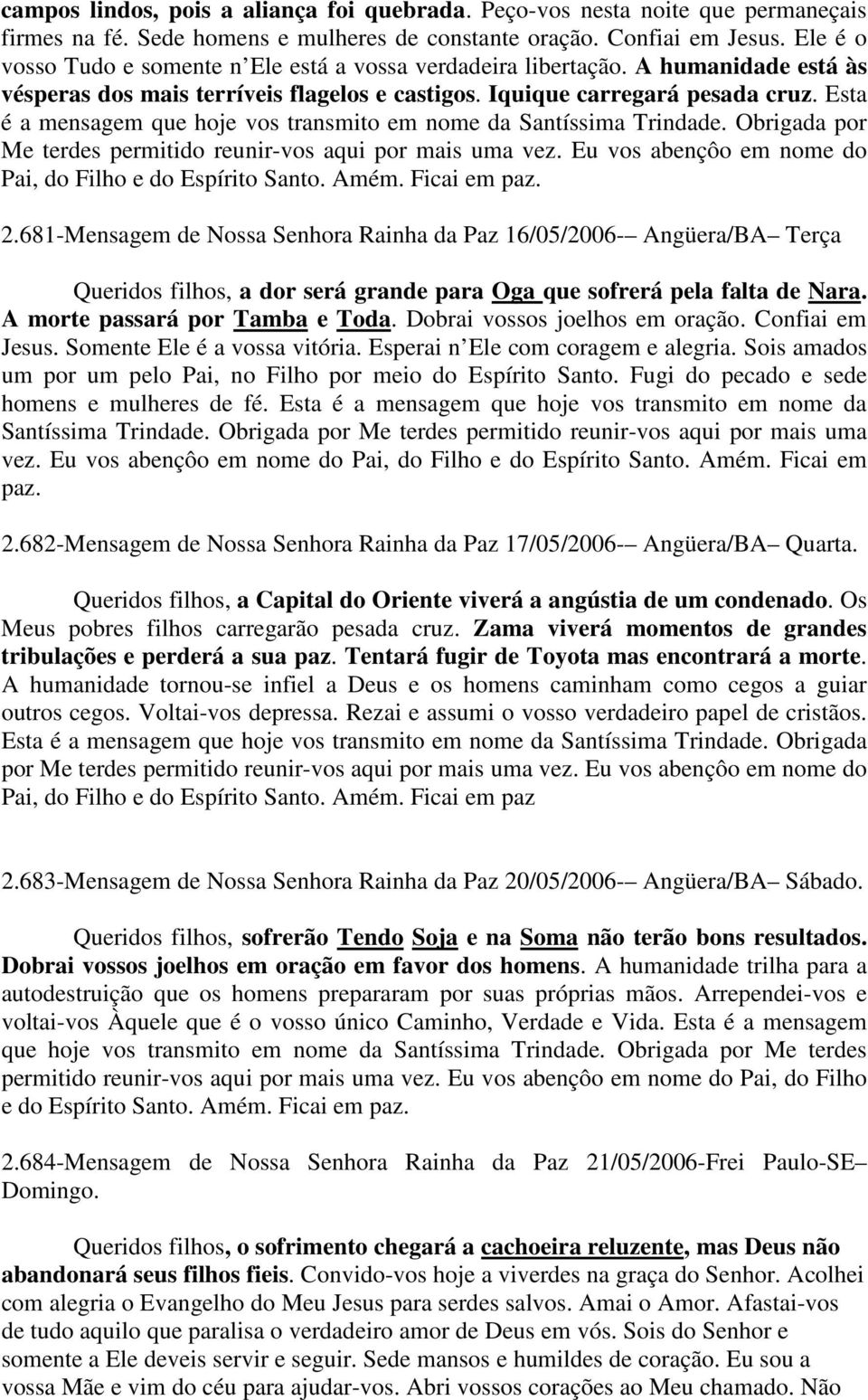 campos lindos, pois a aliança foi quebrada. Peço-vos nesta noite que permaneçais firmes na fé. Sede homens e mulheres de constante oração. Confiai em Jesus. Ele é o vosso Tudo e somente n Ele está a vossa verdadeira libertação. A humanidade está às vésperas dos mais terríveis flagelos e castigos. Iquique carregará pesada cruz. Esta é a mensagem que hoje vos transmito em nome da Santíssima Trindade. Obrigada por Me terdes permitido reunir-vos aqui por mais uma vez. Eu vos abençôo em nome do Pai, do Filho e do Espírito Santo. Amém. Ficai em paz.

2.681-Mensagem de Nossa Senhora Rainha da Paz 16/05/2006-– Angüera/BA– Terça

Queridos filhos, a dor será grande para Oga que sofrerá pela falta de Nara. A morte passará por Tamba e Toda. Dobrai vossos joelhos em oração. Confiai em Jesus. Somente Ele é a vossa vitória. Esperai n Ele com coragem e alegria. Sois amados um por um pelo Pai, no Filho por meio do Espírito Santo. Fugi do pecado e sede homens e mulheres de fé. Esta é a mensagem que hoje vos transmito em nome da Santíssima Trindade. Obrigada por Me terdes permitido reunir-vos aqui por mais uma vez. Eu vos abençôo em nome do Pai, do Filho e do Espírito Santo. Amém. Ficai em paz.

2.682-Mensagem de Nossa Senhora Rainha da Paz 17/05/2006-– Angüera/BA– Quarta.

Queridos filhos, a Capital do Oriente viverá a angústia de um condenado. Os Meus pobres filhos carregarão pesada cruz. Zama viverá momentos de grandes tribulações e perderá a sua paz. Tentará fugir de Toyota mas encontrará a morte. A humanidade tornou-se infiel a Deus e os homens caminham como cegos a guiar outros cegos. Voltai-vos depressa. Rezai e assumi o vosso verdadeiro papel de cristãos. Esta é a mensagem que hoje vos transmito em nome da Santíssima Trindade. Obrigada por Me terdes permitido reunir-vos aqui por mais uma vez. Eu vos abençôo em nome do Pai, do Filho e do Espírito Santo. Amém. Ficai em paz

2.683-Mensagem de Nossa Senhora Rainha da Paz 20/05/2006-– Angüera/BA– Sábado.

Queridos filhos, sofrerão Tendo Soja e na Soma não terão bons resultados. Dobrai vossos joelhos em oração em favor dos homens. A humanidade trilha para a autodestruição que os homens prepararam por suas próprias mãos. Arrependei-vos e voltai-vos Àquele que é o vosso único Caminho, Verdade e Vida. Esta é a mensagem que hoje vos transmito em nome da Santíssima Trindade. Obrigada por Me terdes permitido reunir-vos aqui por mais uma vez. Eu vos abençôo em nome do Pai, do Filho e do Espírito Santo. Amém. Ficai em paz.

2.684-Mensagem de Nossa Senhora Rainha da Paz 21/05/2006-Frei Paulo-SE– Domingo.

Queridos filhos, o sofrimento chegará a cachoeira reluzente, mas Deus não abandonará seus filhos fieis. Convido-vos hoje a viverdes na graça do Senhor. Acolhei com alegria o Evangelho do Meu Jesus para serdes salvos. Amai o Amor. Afastai-vos de tudo aquilo que paralisa o verdadeiro amor de Deus em vós. Sois do Senhor e somente a Ele deveis servir e seguir. Sede mansos e humildes de coração. Eu sou a vossa Mãe e vim do céu para ajudar-vos. Abri vossos corações ao Meu chamado. Não